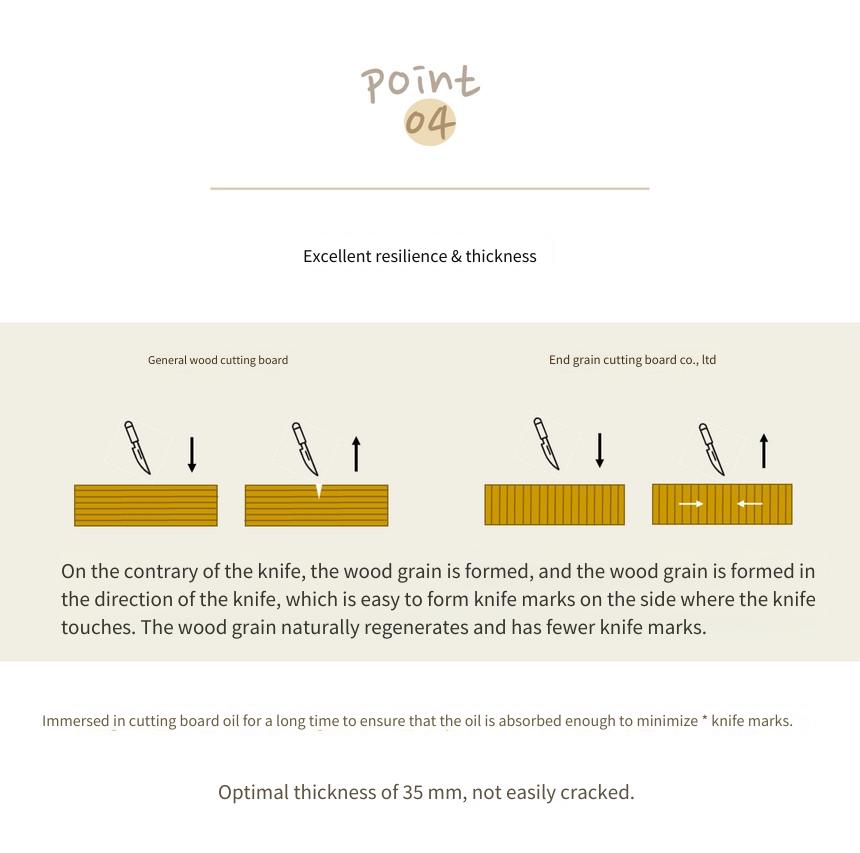 point
04

Excellent resilience & thickness

General wood cutting board

End grain cutting board co., ltd

On the contrary of the knife, the wood grain is formed, and the wood grain is formed in the direction of the knife, which is easy to form knife marks on the side where the knife touches. The wood grain naturally regenerates and has fewer knife marks.

Immersed in cutting board oil for a long time to ensure that the oil is absorbed enough to minimize * knife marks.

Optimal thickness of 35 mm, not easily cracked.